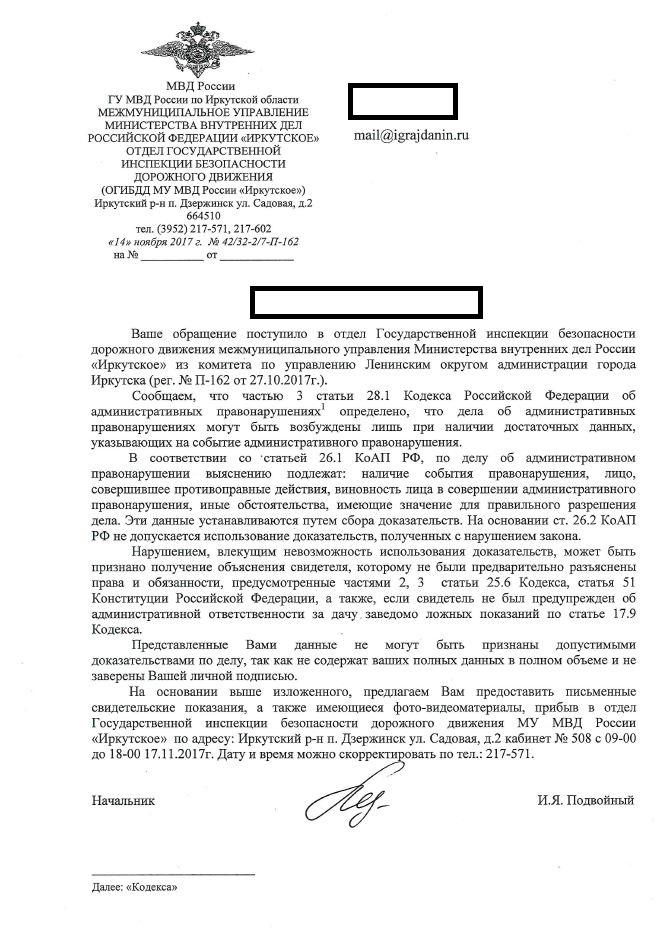 МВД России
ГУ МВД России по Иркутской области
МЕЖМУНИЦИПАЛЬНОЕ УПРАВЛЕНИЕ
МИНИСТЕРСТВА ВНУТРЕННИХ ДЕЛ
РОССИЙСКОЙ ФЕДЕРАЦИИ «ИРКУТСКОЕ»
ОТДЕЛ ГОСУДАРСТВЕННОЙ
ИНСПЕКЦИИ БЕЗОПАСНОСТИ
ДОРОЖНОГО ДВИЖЕНИЯ
(ОГИБДД МУ МВД России «Иркутское»)
Иркутский р-н п. Дзержинск ул. Садовая, д.2
664510
тел. (3952) 217-571, 217-602
«14» ноября 2017 г. № 42/32-2/7-П-162
на № __________ от ____________

mail@igrajdanin.ru

Ваше обращение поступило в отдел Государственной инспекции безопасности дорожного движения межмуниципального управления Министерства внутренних дел России «Иркутское» из комитета по управлению Ленинским округом администрации города Иркутска (рег. № П-162 от 27.10.2017г.).

Сообщаем, что частью 3 статьи 28.1 Кодекса Российской Федерации об административных правонарушениях$^1$ определено, что дела об административных правонарушениях могут быть возбуждены лишь при наличии достаточных данных, указывающих на событие административного правонарушения.

В соответствии со статьей 26.1 КоАП РФ, по делу об административном правонарушении выяснению подлежат: наличие события правонарушения, лицо, совершившее противоправные действия, виновность лица в совершении административного правонарушения, иные обстоятельства, имеющие значение для правильного разрешения дела. Эти данные устанавливаются путем сбора доказательств. На основании ст. 26.2 КоАП РФ не допускается использование доказательств, полученных с нарушением закона.

Нарушением, влекущим невозможность использования доказательств, может быть признано получение объяснения свидетеля, которому не были предварительно разъяснены права и обязанности, предусмотренные частями 2, 3 статьи 25.6 Кодекса, статья 51 Конституции Российской Федерации, а также, если свидетель не был предупрежден об административной ответственности за дачу заведомо ложных показаний по статье 17.9 Кодекса.

Представленные Вами данные не могут быть признаны допустимыми доказательствами по делу, так как не содержат ваших полных данных в полном объеме и не заверены Вашей личной подписью.

На основании выше изложенного, предлагаем Вам предоставить письменные свидетельские показания, а также имеющиеся фото-видеоматериалы, прибыв в отдел Государственной инспекции безопасности дорожного движения МУ МВД России «Иркутское» по адресу: Иркутский р-н п. Дзержинск ул. Садовая, д.2 кабинет № 508 с 09-00 до 18-00 17.11.2017г. Дату и время можно скорректировать по тел.: 217-571.

Начальник И.Я. Подвойный

Далее: «Кодекса»